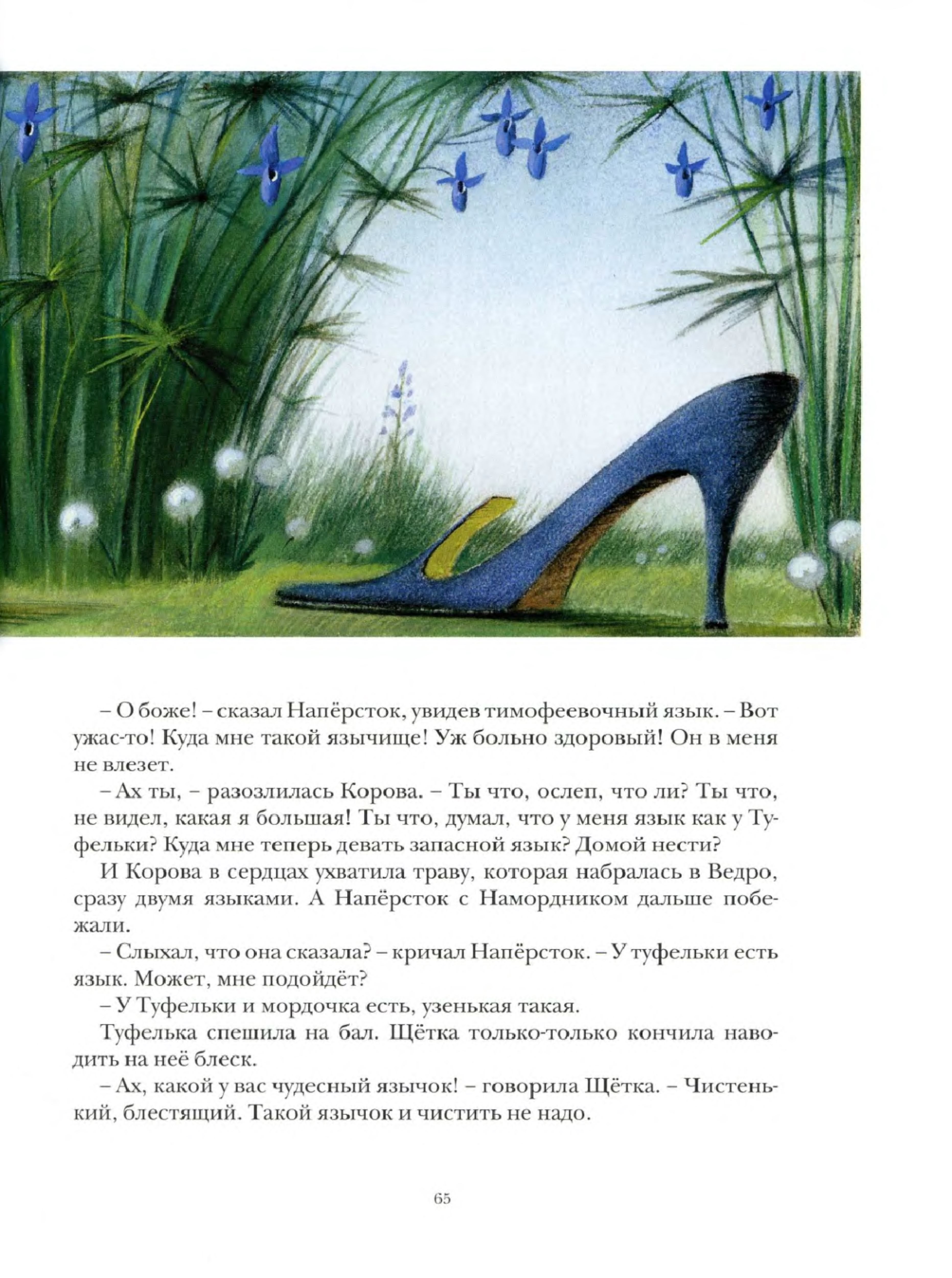 – О боже! – сказал Напёрсток, увидев тимофеевочный язык. – Вот ужас-то! Куда мне такой язычище! Уж больно здоровый! Он в меня не влезет.

– Ах ты, – разозлилась Корова. – Ты что, ослеп, что ли? Ты что, не видел, какая я большая! Ты что, думал, что у меня язык как у Туфельки? Куда мне теперь девать запасной язык? Домой нести?

И Корова в сердцах ухватила траву, которая набралась в Ведро, сразу двумя языками. А Напёрсток с Намордником дальше побежали.

– Слыхал, что она сказала? – кричал Напёрсток. – У туфельки есть язык. Может, мне подойдёт?

– У Туфельки и мордочка есть, узенькая такая.

Туфелька спешила на бал. Щётка только-только кончила наводить на неё блеск.

– Ах, какой у вас чудесный язычок! – говорила Щётка. – Чистенький, блестящий. Такой язычок и чистить не надо.

65